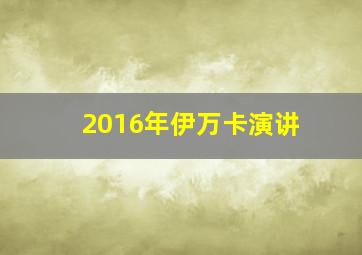 2016年伊万卡演讲